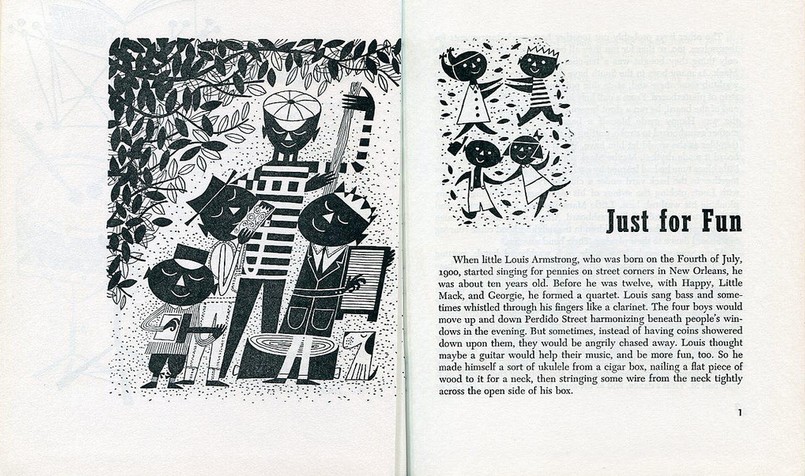 Just for Fun

When little Louis Armstrong, who was born on the Fourth of July, 1900, started singing for pennies on street corners in New Orleans, he was about ten years old. Before he was twelve, with Happy, Little Mack, and Georgie, he formed a quartet. Louis sang bass and sometimes whistled through his fingers like a clarinet. The four boys would move up and down Perdido Street harmonizing beneath people's windows in the evening. But sometimes, instead of having coins showered down upon them, they would be angrily chased away. Louis thought maybe a guitar would help their music, and be more fun, too. So he made himself a sort of ukulele from a cigar box, nailing a flat piece of wood to it for a neck, then stringing some wire from the neck tightly across the open side of his box.

1